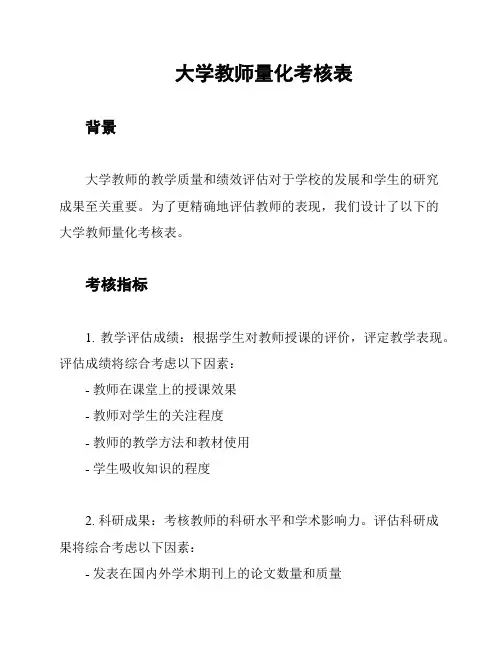 大学教师量化考核表

背景

大学教师的教学质量和绩效评估对于学校的发展和学生的研究成果至关重要。为了更精确地评估教师的表现，我们设计了以下的大学教师量化考核表。

考核指标

1. 教学评估成绩：根据学生对教师授课的评价，评定教学表现。评估成绩将综合考虑以下因素：

- 教师在课堂上的授课效果

- 教师对学生的关注程度

- 教师的教学方法和教材使用

- 学生吸收知识的程度

2. 科研成果：考核教师的科研水平和学术影响力。评估科研成果将综合考虑以下因素：

- 发表在国内外学术期刊上的论文数量和质量